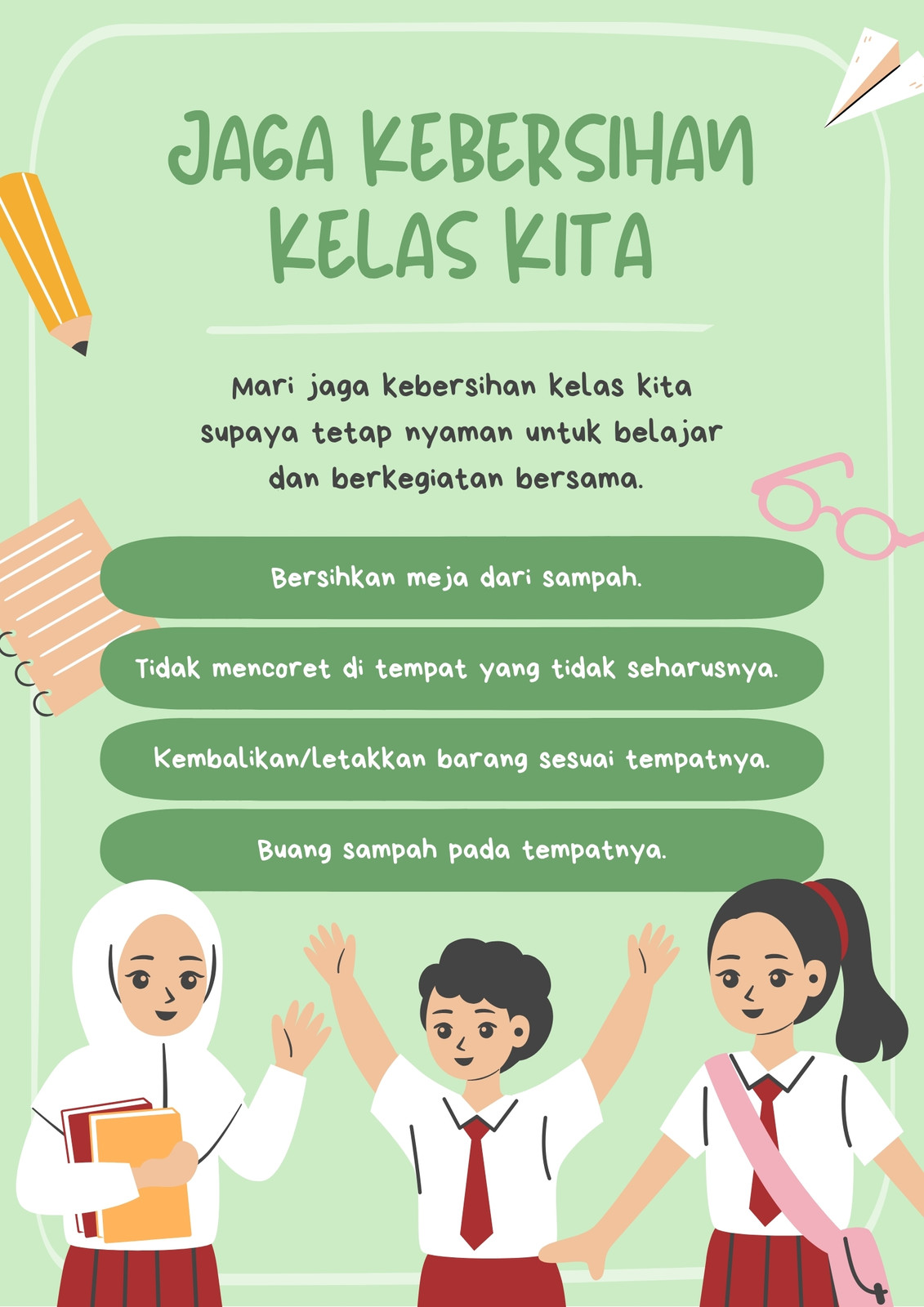 JAGA KEBERSIHAN KELAS KITA

Mari jaga kebersihan kelas kita supaya tetap nyaman untuk belajar dan berkegiatan bersama.

Bersihkan meja dari sampah.

Tidak mencoret di tempat yang tidak seharusnya.

Kembalikan/letakkan barang sesuai tempatnya.

Buang sampah pada tempatnya.